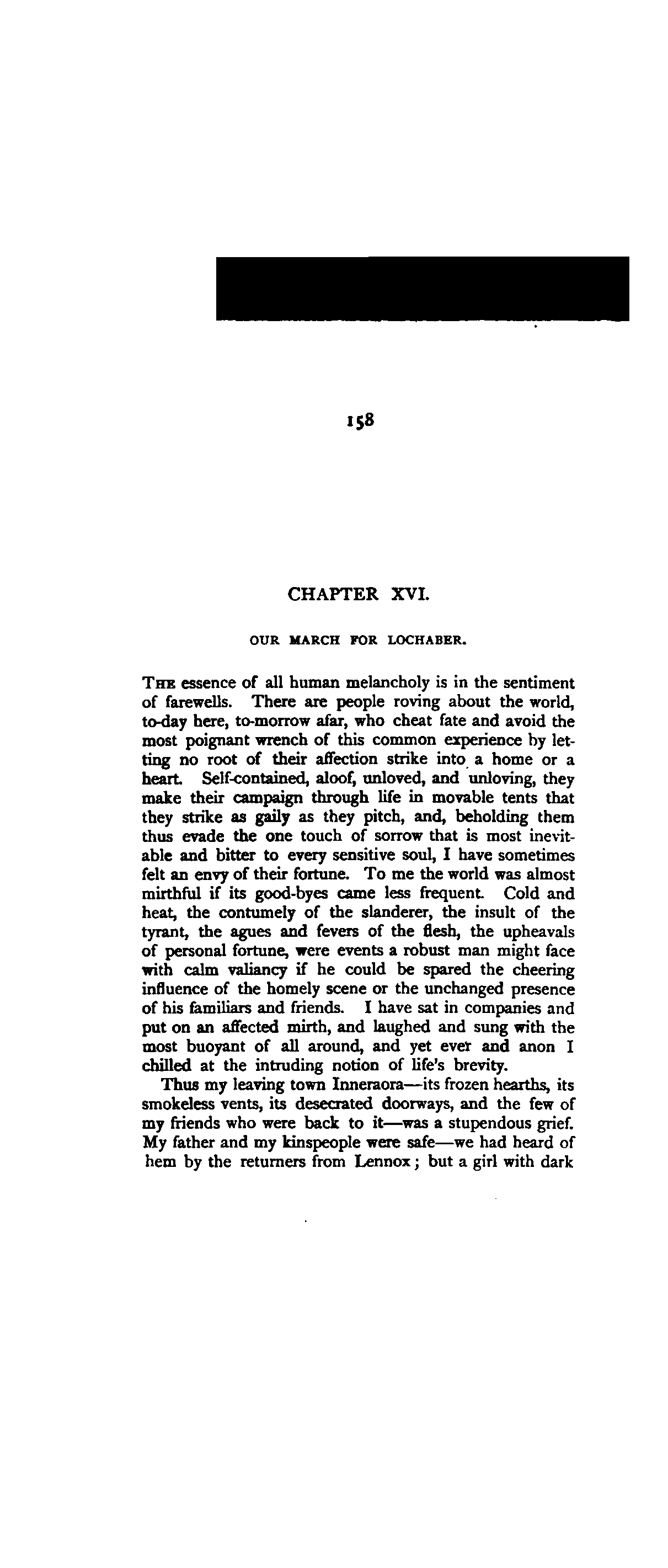 158

CHAPTER XVI.

OUR MARCH FOR LOCHABER.

THE essence of all human melancholy is in the sentiment of farewells. There are people roving about the world, to-day here, to-morrow afar, who cheat fate and avoid the most poignant wrench of this common experience by letting no root of their affection strike into a home or a heart. Self-contained, aloof, unloved, and unloving, they make their campaign through life in movable tents that they strike as gaily as they pitch, and, beholding them thus evade the one touch of sorrow that is most inevitable and bitter to every sensitive soul, I have sometimes felt an envy of their fortune. To me the world was almost mirthful if its good-byes came less frequent. Cold and heat, the contumely of the slanderer, the insult of the tyrant, the agues and fevers of the flesh, the upheavals of personal fortune, were events a robust man might face with calm valiancy if he could be spared the cheering influence of the homely scene or the unchanged presence of his familiars and friends. I have sat in companies and put on an affected mirth, and laughed and sung with the most buoyant of all around, and yet ever and anon I chilled at the intruding notion of life's brevity.

Thus my leaving town Inneraora—its frozen hearths, its smokeless vents, its desecrated doorways, and the few of my friends who were back to it—was a stupendous grief. My father and my kinspeople were safe—we had heard of hem by the returners from Lennox; but a girl with dark